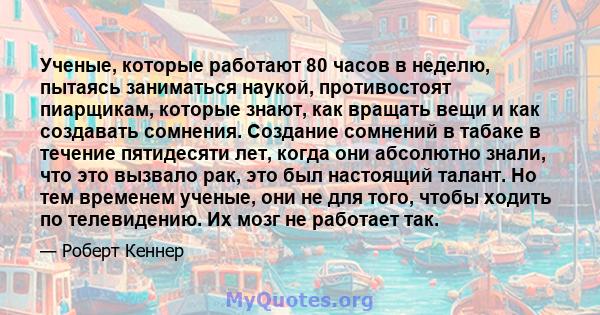 Ученые, которые работают 80 часов в неделю, пытаясь заниматься наукой, противостоят пиарщикам, которые знают, как вращать вещи и как создавать сомнения. Создание сомнений в табаке в течение пятидесяти лет, когда они абсолютно знали, что это вызвало рак, это был настоящий талант. Но тем временем ученые, они не для того, чтобы ходить по телевидению. Их мозг не работает так.

— Роберт Кеннер

MyQuotes.org